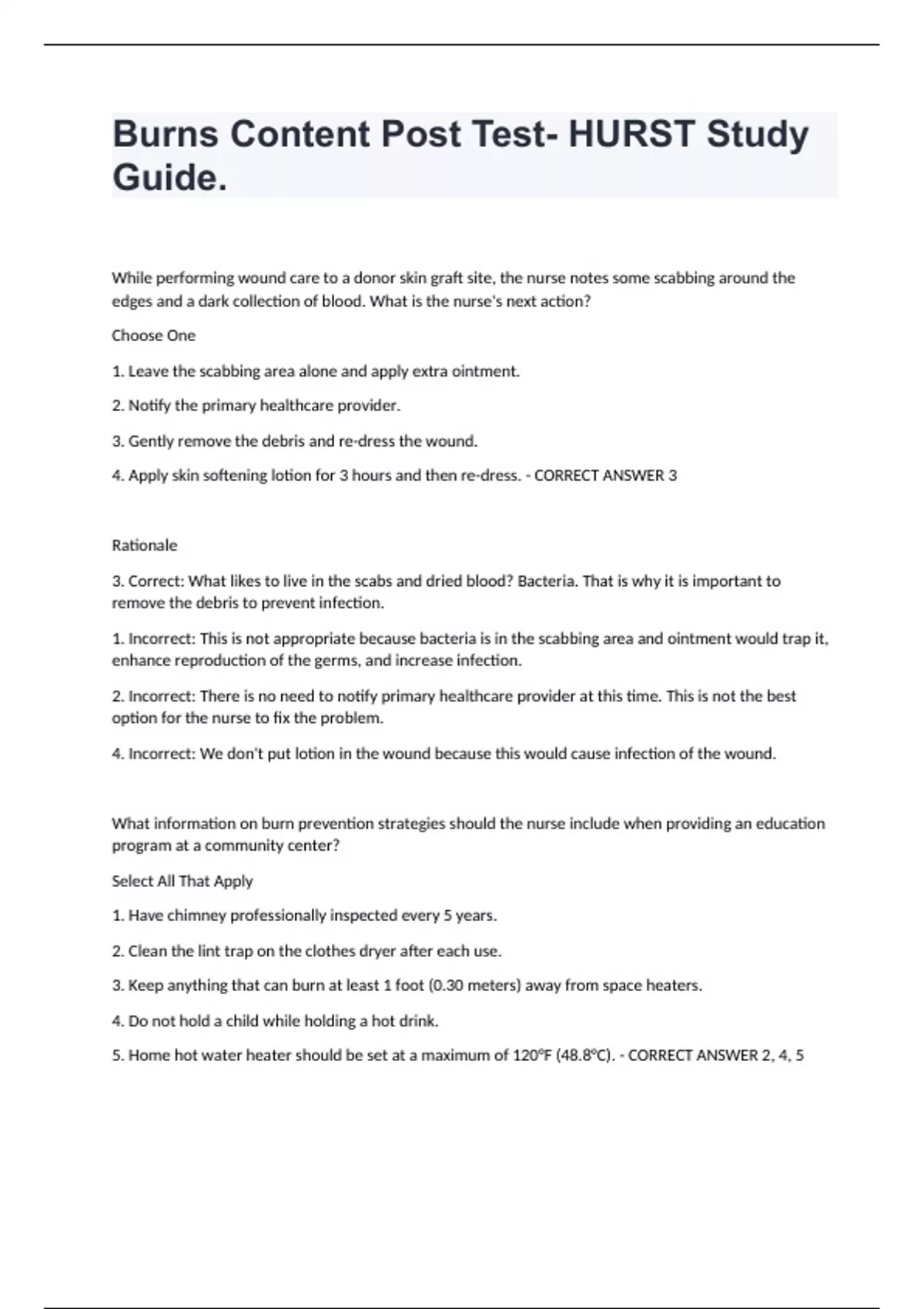 Burns Content Post Test- HURST Study Guide.

While performing wound care to a donor skin graft site, the nurse notes some scabbing around the edges and a dark collection of blood. What is the nurse's next action?

Choose One

1. Leave the scabbing area alone and apply extra ointment.

2. Notify the primary healthcare provider.

3. Gently remove the debris and re-dress the wound.

4. Apply skin softening lotion for 3 hours and then re-dress. - CORRECT ANSWER 3

Rationale

3. Correct: What likes to live in the scabs and dried blood? Bacteria. That is why it is important to remove the debris to prevent infection.

1. Incorrect: This is not appropriate because bacteria is in the scabbing area and ointment would trap it, enhance reproduction of the germs, and increase infection.

2. Incorrect: There is no need to notify primary healthcare provider at this time. This is not the best option for the nurse to fix the problem.

4. Incorrect: We don't put lotion in the wound because this would cause infection of the wound.

What information on burn prevention strategies should the nurse include when providing an education program at a community center?

Select All That Apply

1. Have chimney professionally inspected every 5 years.

2. Clean the lint trap on the clothes dryer after each use.

3. Keep anything that can burn at least 1 foot (0.30 meters) away from space heaters.

4. Do not hold a child while holding a hot drink.

5. Home hot water heater should be set at a maximum of 120°F (48.8°C). - CORRECT ANSWER 2, 4, 5